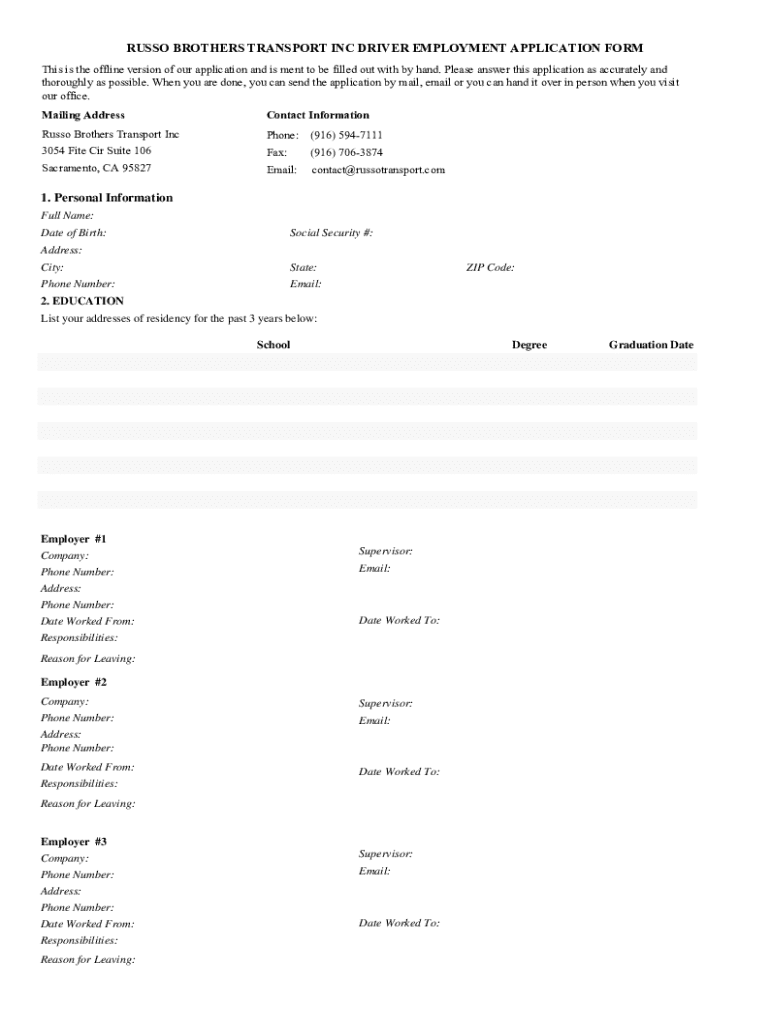 RUSSO BROTHERS TRANSPORT INC DRIVER EMPLOYMENT APPLICATION FORM

This is the offline version of our application and is ment to be filled out with by hand. Please answer this application as accurately and thoroughly as possible. When you are done, you can send the application by mail, email or you can hand it over in person when you visit our office.

Mailing Address
Russo Brothers Transport Inc
3054 Fite Cir Suite 106
Sacramento, CA 95827

Contact Information
Phone: (916) 594-7111
Fax: (916) 706-3874
Email: contact@russotransport.com

1. Personal Information
Full Name:
Date of Birth:
Social Security #:
Address:
City:
State:
ZIP Code:
Phone Number:
Email:

2. EDUCATION
List your addresses of residency for the past 3 years below:

| School | Degree | Graduation Date |
|---|---|---|
| | | |
| | | |
| | | |
| | | |
| | | |

Employer #1
Company:
Supervisor:
Phone Number:
Email:
Address:
Phone Number:
Date Worked From:
Date Worked To:
Responsibilities:
Reason for Leaving:

Employer #2
Company:
Supervisor:
Phone Number:
Email:
Address:
Phone Number:
Date Worked From:
Date Worked To:
Responsibilities:
Reason for Leaving:

Employer #3
Company:
Supervisor:
Phone Number:
Email:
Address:
Phone Number:
Date Worked From:
Date Worked To:
Responsibilities:
Reason for Leaving: